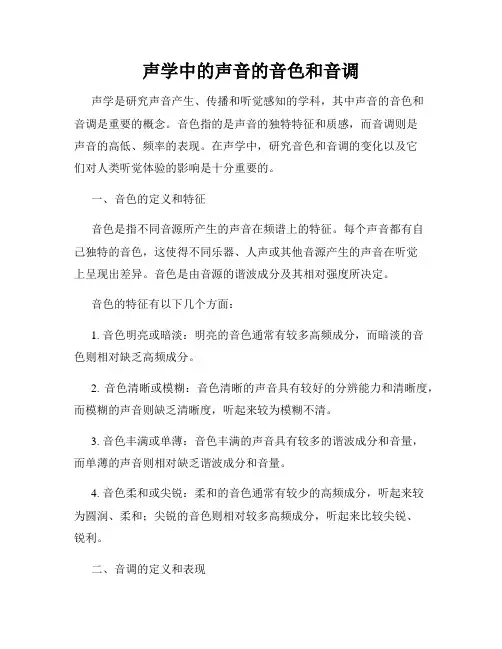 声学中的声音的音色和音调

声学是研究声音产生、传播和听觉感知的学科，其中声音的音色和音调是重要的概念。音色指的是声音的独特特征和质感，而音调则是声音的高低、频率的表现。在声学中，研究音色和音调的变化以及它们对人类听觉体验的影响是十分重要的。

一、音色的定义和特征

音色是指不同音源所产生的声音在频谱上的特征。每个声音都有自己独特的音色，这使得不同乐器、人声或其他音源产生的声音在听觉上呈现出差异。音色是由音源的谐波成分及其相对强度所决定。

音色的特征有以下几个方面：

1. 音色明亮或暗淡：明亮的音色通常有较多高频成分，而暗淡的音色则相对缺乏高频成分。

2. 音色清晰或模糊：音色清晰的声音具有较好的分辨能力和清晰度，而模糊的声音则缺乏清晰度，听起来较为模糊不清。

3. 音色丰满或单薄：音色丰满的声音具有较多的谐波成分和音量，而单薄的声音则相对缺乏谐波成分和音量。

4. 音色柔和或尖锐：柔和的音色通常有较少的高频成分，听起来较为圆润、柔和；尖锐的音色则相对较多高频成分，听起来比较尖锐、锐利。

二、音调的定义和表现